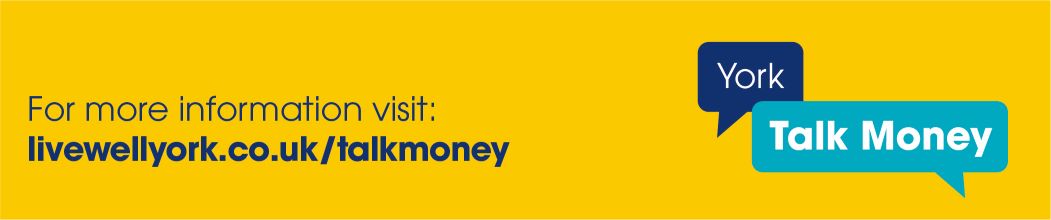 For more information visit:
livewellyork.co.uk/talkmoney

York
Talk Money